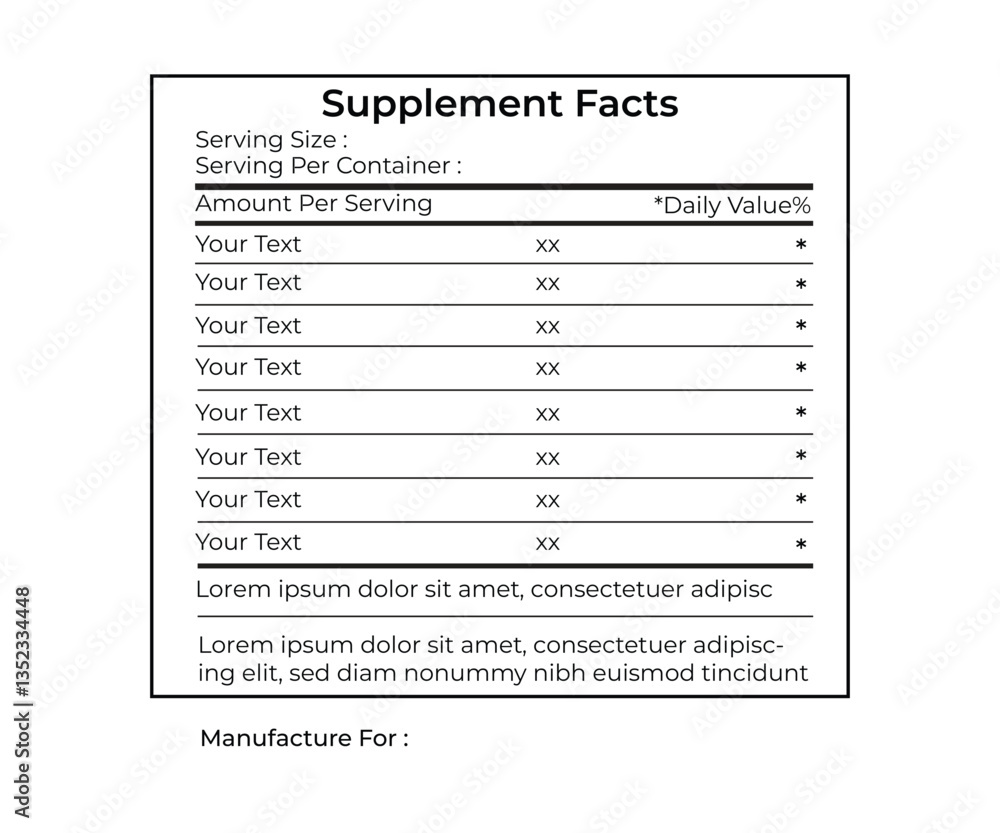 Supplement Facts
Serving Size :
Serving Per Container :

| Amount Per Serving | | *Daily Value% |
|---|---|---|
| Your Text | xx | * |
| Your Text | xx | * |
| Your Text | xx | * |
| Your Text | xx | * |
| Your Text | xx | * |
| Your Text | xx | * |
| Your Text | xx | * |
| Your Text | xx | * |

Lorem ipsum dolor sit amet, consectetuer adipisc

Lorem ipsum dolor sit amet, consectetuer adipiscing elit, sed diam nonummy nibh euismod tincidunt

Manufacture For :

Adobe Stock | #1352334448